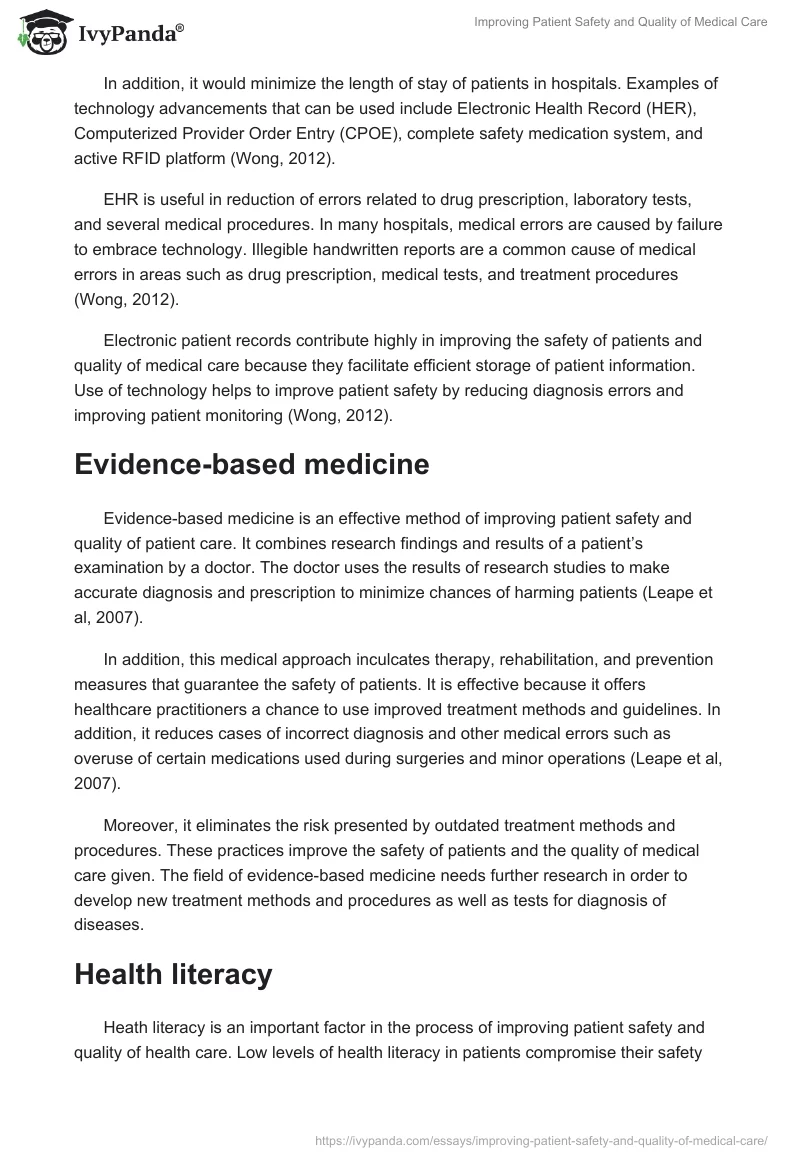 IvyPanda®

Improving Patient Safety and Quality of Medical Care

In addition, it would minimize the length of stay of patients in hospitals. Examples of technology advancements that can be used include Electronic Health Record (HER), Computerized Provider Order Entry (CPOE), complete safety medication system, and active RFID platform (Wong, 2012).

EHR is useful in reduction of errors related to drug prescription, laboratory tests, and several medical procedures. In many hospitals, medical errors are caused by failure to embrace technology. Illegible handwritten reports are a common cause of medical errors in areas such as drug prescription, medical tests, and treatment procedures (Wong, 2012).

Electronic patient records contribute highly in improving the safety of patients and quality of medical care because they facilitate efficient storage of patient information. Use of technology helps to improve patient safety by reducing diagnosis errors and improving patient monitoring (Wong, 2012).

Evidence-based medicine

Evidence-based medicine is an effective method of improving patient safety and quality of patient care. It combines research findings and results of a patient's examination by a doctor. The doctor uses the results of research studies to make accurate diagnosis and prescription to minimize chances of harming patients (Leape et al, 2007).

In addition, this medical approach inculcates therapy, rehabilitation, and prevention measures that guarantee the safety of patients. It is effective because it offers healthcare practitioners a chance to use improved treatment methods and guidelines. In addition, it reduces cases of incorrect diagnosis and other medical errors such as overuse of certain medications used during surgeries and minor operations (Leape et al, 2007).

Moreover, it eliminates the risk presented by outdated treatment methods and procedures. These practices improve the safety of patients and the quality of medical care given. The field of evidence-based medicine needs further research in order to develop new treatment methods and procedures as well as tests for diagnosis of diseases.

Health literacy

Heath literacy is an important factor in the process of improving patient safety and quality of health care. Low levels of health literacy in patients compromise their safety

https://ivypanda.com/essays/improving-patient-safety-and-quality-of-medical-care/